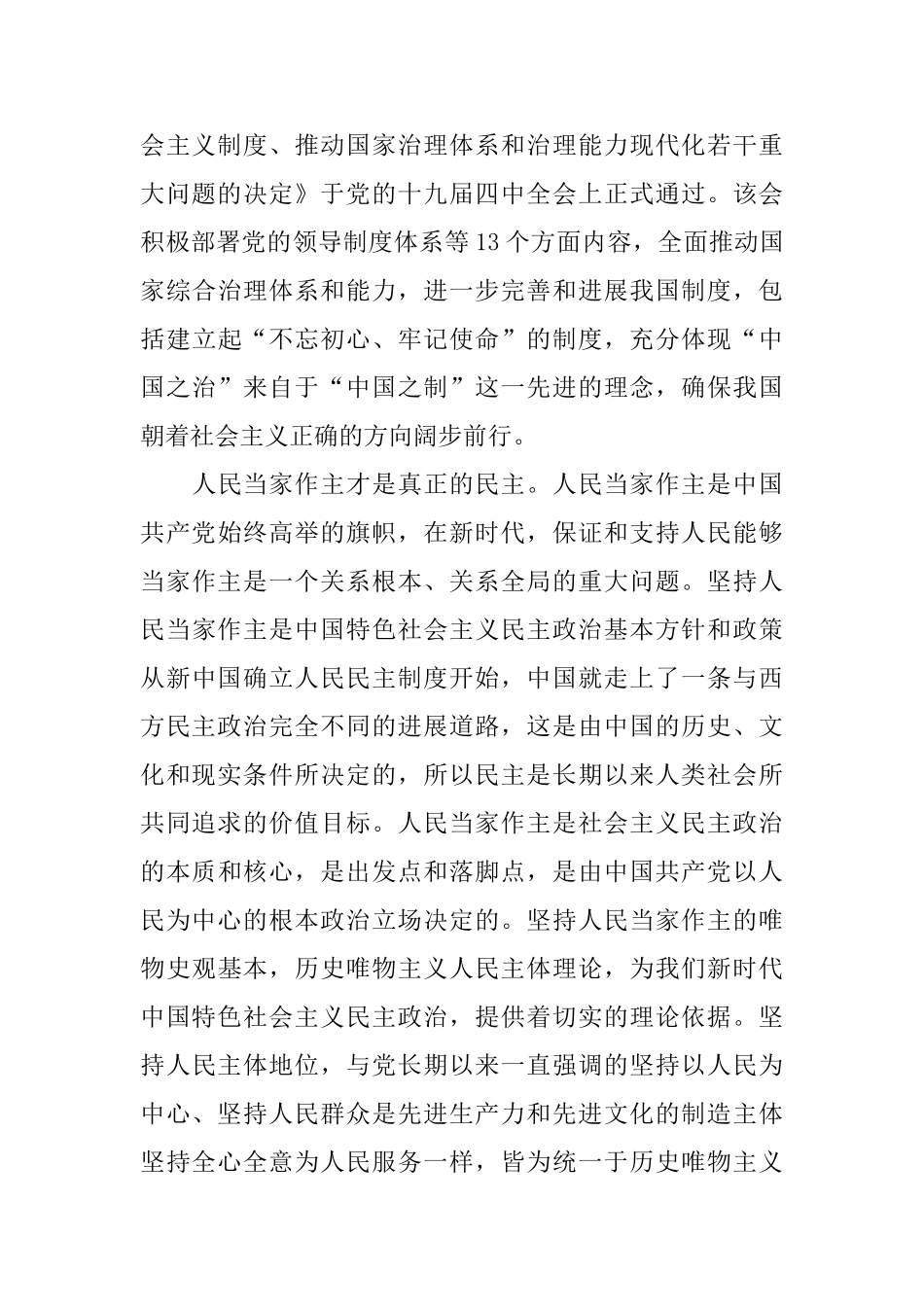 会主义制度、推动国家治理体系和治理能力现代化若干重大问题的决定》于党的十九届四中全会上正式通过。该会积极部署党的领导制度体系等 13 个方面内容，全面推动国家综合治理体系和能力，进一步完善和进展我国制度，包括建立起“不忘初心、牢记使命”的制度，充分体现“中国之治”来自于“中国之制”这一先进的理念，确保我国朝着社会主义正确的方向阔步前行。

人民当家作主才是真正的民主。人民当家作主是中国共产党始终高举的旗帜，在新时代，保证和支持人民能够当家作主是一个关系根本、关系全局的重大问题。坚持人民当家作主是中国特色社会主义民主政治基本方针和政策从新中国确立人民民主制度开始，中国就走上了一条与西方民主政治完全不同的进展道路，这是由中国的历史、文化和现实条件所决定的，所以民主是长期以来人类社会所共同追求的价值目标。人民当家作主是社会主义民主政治的本质和核心，是出发点和落脚点，是由中国共产党以人民为中心的根本政治立场决定的。坚持人民当家作主的唯物史观基本，历史唯物主义人民主体理论，为我们新时代中国特色社会主义民主政治，提供着切实的理论依据。坚持人民主体地位，与党长期以来一直强调的坚持以人民为中心、坚持人民群众是先进生产力和先进文化的制造主体坚持全心全意为人民服务一样，皆为统一于历史唯物主义